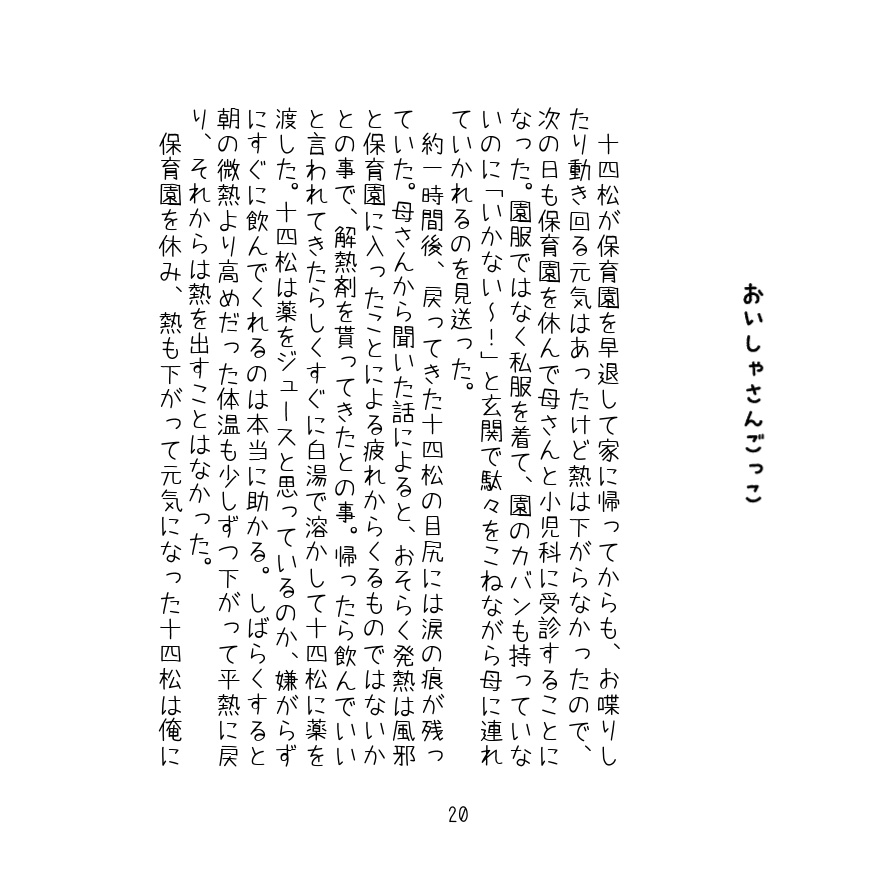 おいしゃさんごっこ

十四松が保育園を早退して家に帰ってからも、お喋りしたり動き回る元気はあったけど熱は下がらなかったので、次の日も保育園を休んで母さんと小児科に受診することになった。園服ではなく私服を着て、園のカバンも持っていないのに「いかない～！」と玄関で駄々をこねながら母に連れていかれるのを見送った。

約一時間後、戻ってきた十四松の目尻には涙の痕が残っていた。母さんから聞いた話によると、おそらく発熱は風邪と保育園に入ったことによる疲れからくるものではないかとの事で、解熱剤を貰ってきたとの事。帰ったら飲んでいいと言われてきたらしくすぐに白湯で溶かして十四松に薬を渡した。十四松は薬をジュースと思っているのか、嫌がらずにすぐに飲んでくれるのは本当に助かる。しばらくすると朝の微熱より高めだった体温も少しずつ下がって平熱に戻り、それからは熱を出すことはなかった。

保育園を休み、熱も下がって元気になった十四松は俺に

20